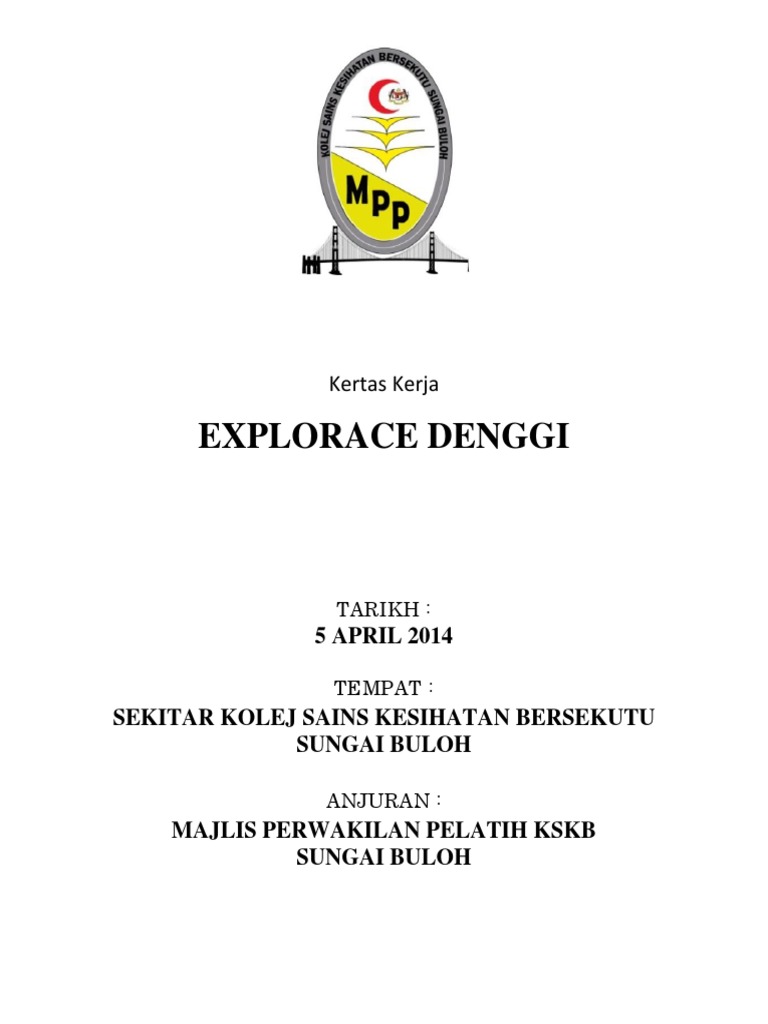 KOLEJ SAINS KESIHATAN BERSEKUTU SUNGAI BULOH

MPP

Kertas Kerja

EXPLORACE DENGGI

TARIKH :
5 APRIL 2014

TEMPAT :
SEKITAR KOLEJ SAINS KESIHATAN BERSEKUTU SUNGAI BULOH

ANJURAN :
MAJLIS PERWAKILAN PELATIH KSKB SUNGAI BULOH